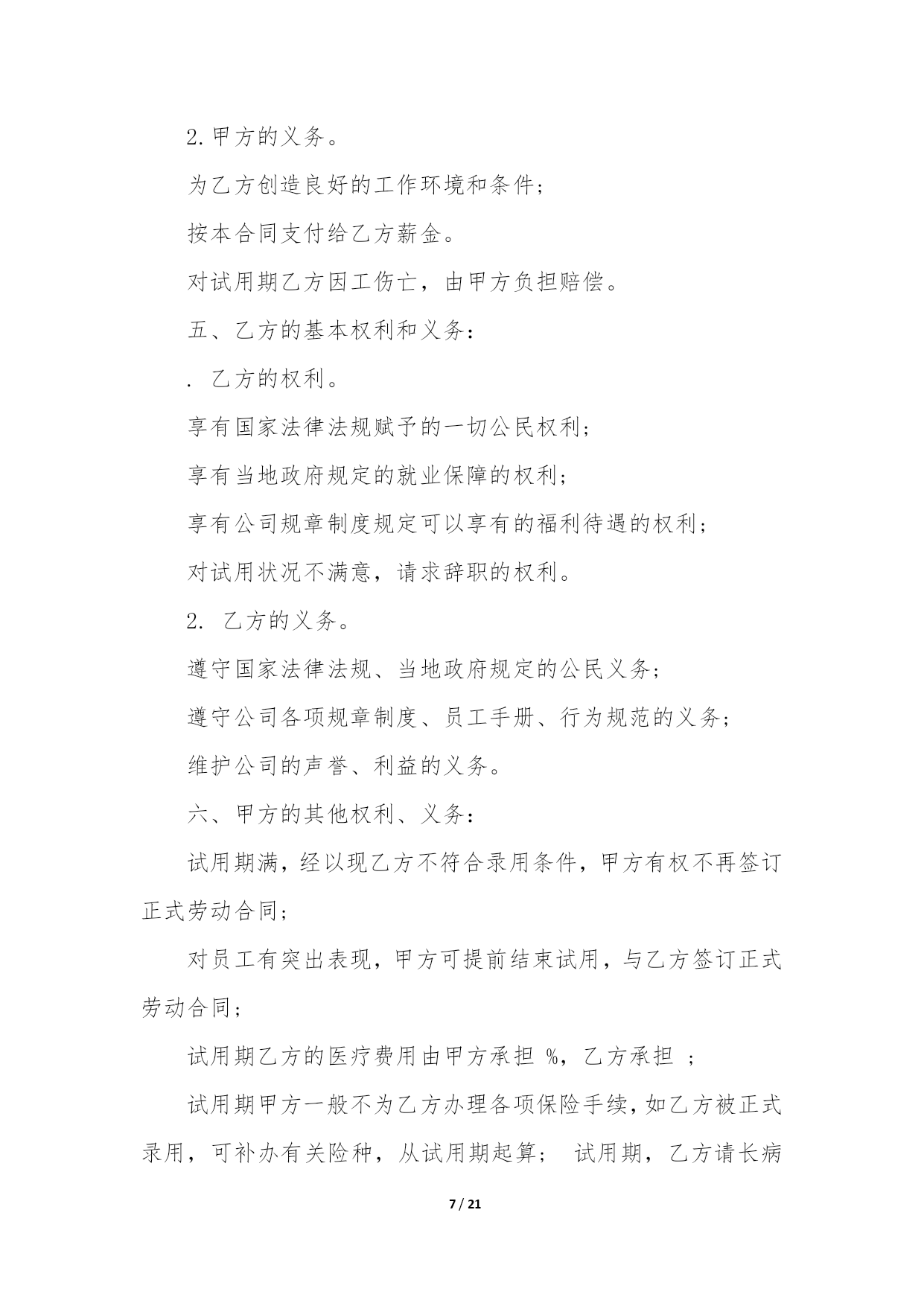 2.甲方的义务。

为乙方创造良好的工作环境和条件;

按本合同支付给乙方薪金。

对试用期乙方因工伤亡，由甲方负担赔偿。

五、乙方的基本权利和义务:

. 乙方的权利。

享有国家法律法规赋予的一切公民权利;

享有当地政府规定的就业保障的权利;

享有公司规章制度规定可以享有的福利待遇的权利;

对试用状况不满意，请求辞职的权利。

2. 乙方的义务。

遵守国家法律法规、当地政府规定的公民义务;

遵守公司各项规章制度、员工手册、行为规范的义务;

维护公司的声誉、利益的义务。

六、甲方的其他权利、义务:

试用期满，经以现乙方不符合录用条件，甲方有权不再签订正式劳动合同;

对员工有突出表现，甲方可提前结束试用，与乙方签订正式劳动合同;

试用期乙方的医疗费用由甲方承担 %，乙方承担 ;

试用期甲方一般不为乙方办理各项保险手续，如乙方被正式录用，可补办有关险种，从试用期起算;  试用期，乙方请长病

7 / 21